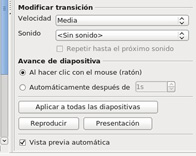 Modificar transición

Velocidad Media

Sonido <Sin sonido>

Repetir hasta el próximo sonido

Avance de diapositiva

Al hacer clic con el mouse (ratón)

Automáticamente después de 1s

Aplicar a todas las diapositivas

Reproducir

Presentación

Vista previa automática